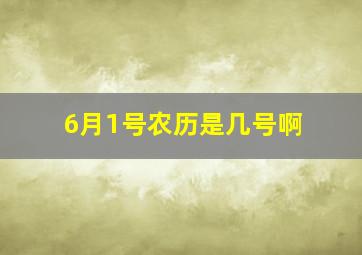 6月1号农历是几号啊